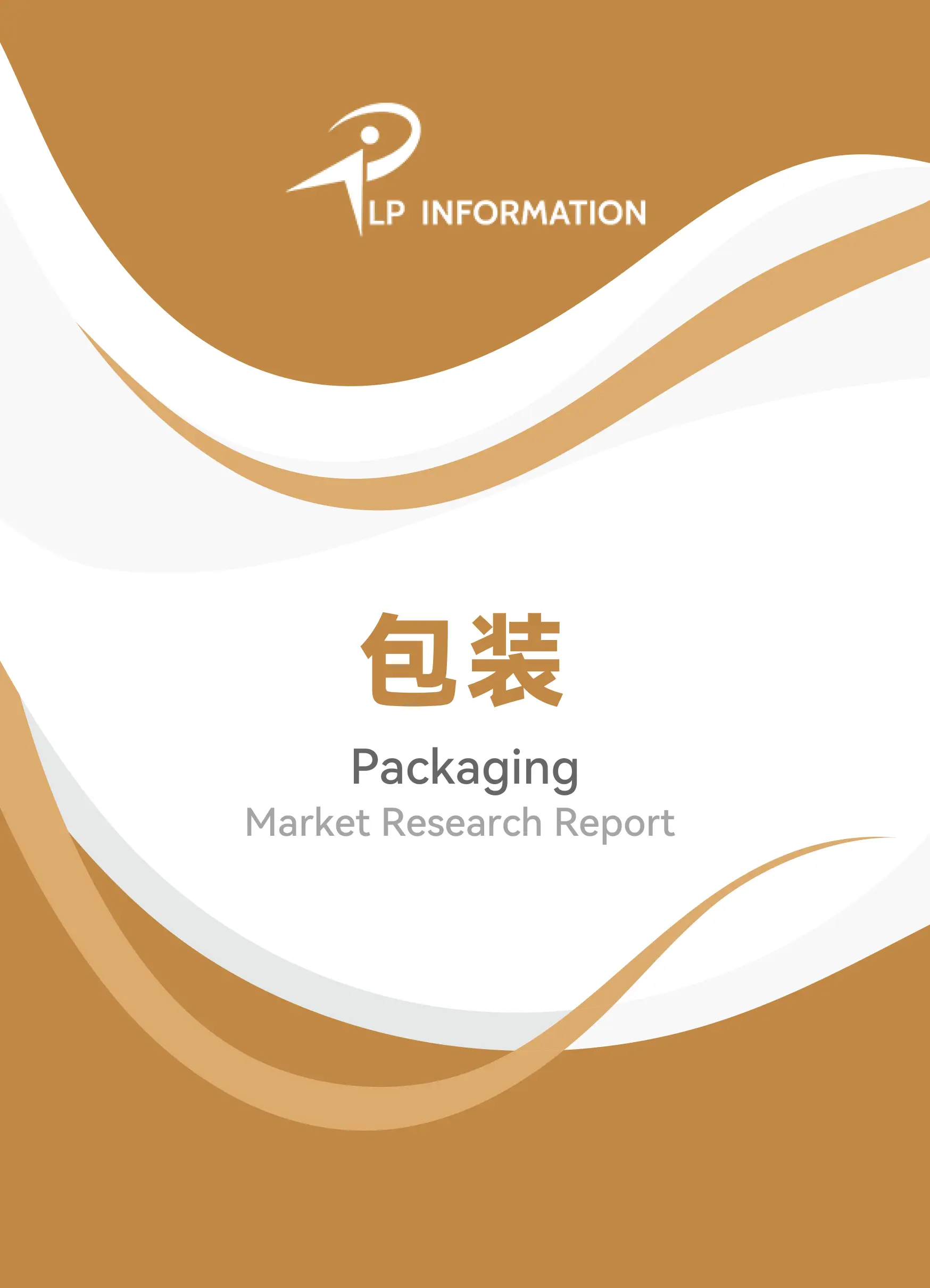 LP INFORMATION

包装

Packaging
Market Research Report